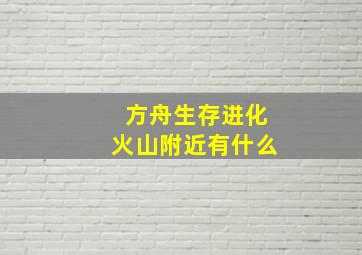 方舟生存进化
火山附近有什么